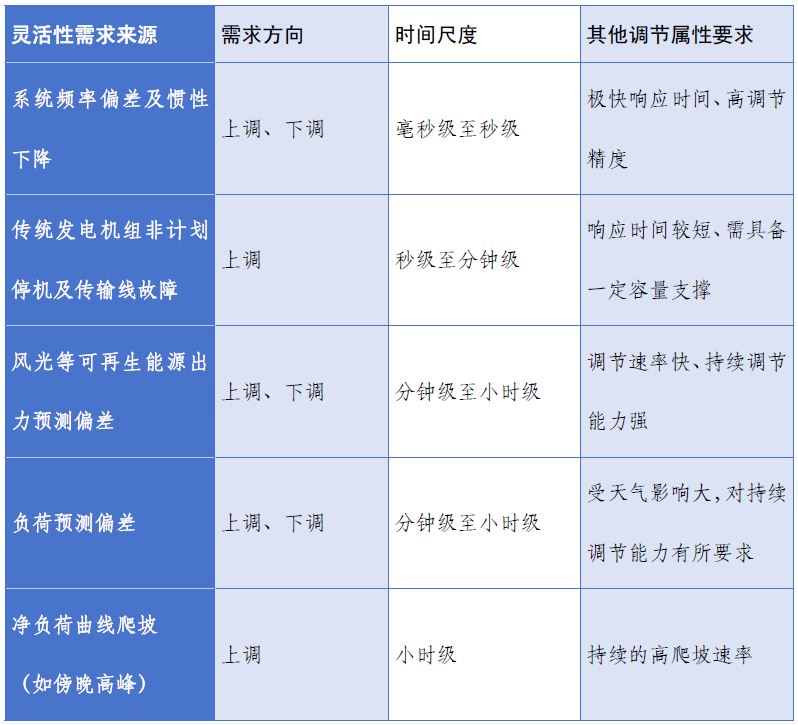 | 灵活性需求来源 | 需求方向 | 时间尺度 | 其他调节属性要求 |
|---|---|---|---|
| 系统频率偏差及惯性下降 | 上调、下调 | 毫秒级至秒级 | 极快响应时间、高调节精度 |
| 传统发电机组非计划停机及传输线故障 | 上调 | 秒级至分钟级 | 响应时间较短、需具备一定容量支撑 |
| 风光等可再生能源出力预测偏差 | 上调、下调 | 分钟级至小时级 | 调节速率快、持续调节能力强 |
| 负荷预测偏差 | 上调、下调 | 分钟级至小时级 | 受天气影响大,对持续调节能力有所要求 |
| 净负荷曲线爬坡（如傍晚高峰） | 上调 | 小时级 | 持续的高爬坡速率 |